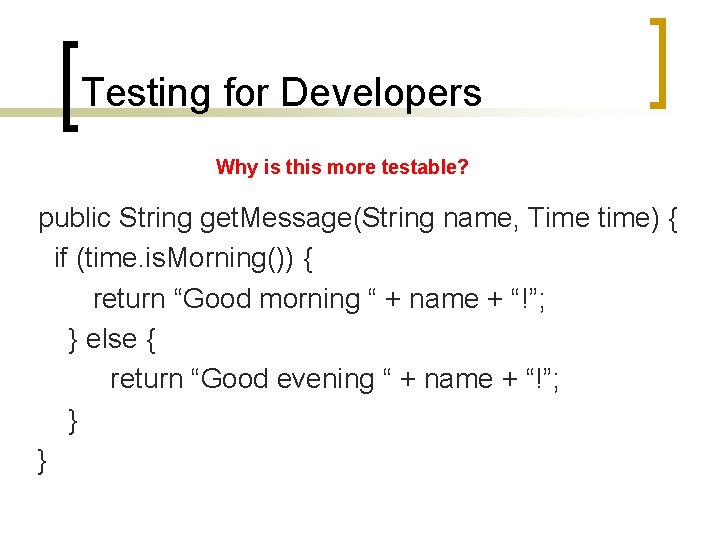 Testing for Developers

Why is this more testable?

public String getMessage(String name, Time time) {
if (time.isMorning()) {
return “Good morning “ + name + “!”;
} else {
return “Good evening “ + name + “!”;
}
}